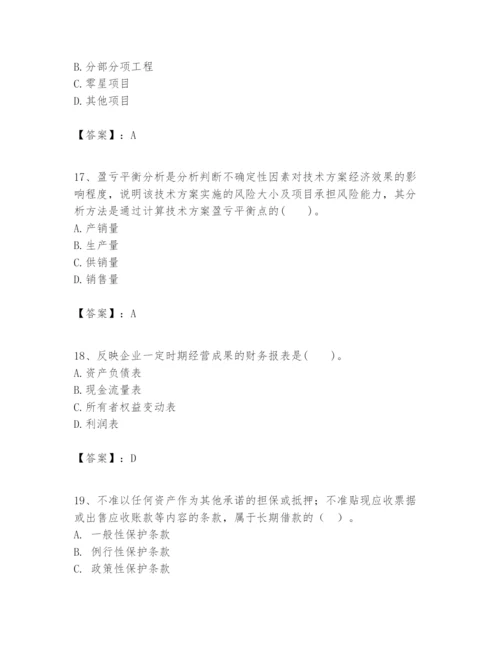 B. 分部分项工程
C. 零星项目
D. 其他项目

【答案】：A

17、盈亏平衡分析是分析判断不确定性因素对技术方案经济效果的影响程度，说明该技术方案实施的风险大小及项目承担风险能力，其分析方法是通过计算技术方案盈亏平衡点的(　　)。
A. 产销量
B. 生产量
C. 供销量
D. 销售量

【答案】：A

18、反映企业一定时期经营成果的财务报表是(　　)。
A. 资产负债表
B. 现金流量表
C. 所有者权益变动表
D. 利润表

【答案】：D

19、不准以任何资产作为其他承诺的担保或抵押；不准贴现应收票据或出售应收账款等内容的条款，属于长期借款的（　）。
A. 一般性保护条款
B. 例行性保护条款
C. 政策性保护条款